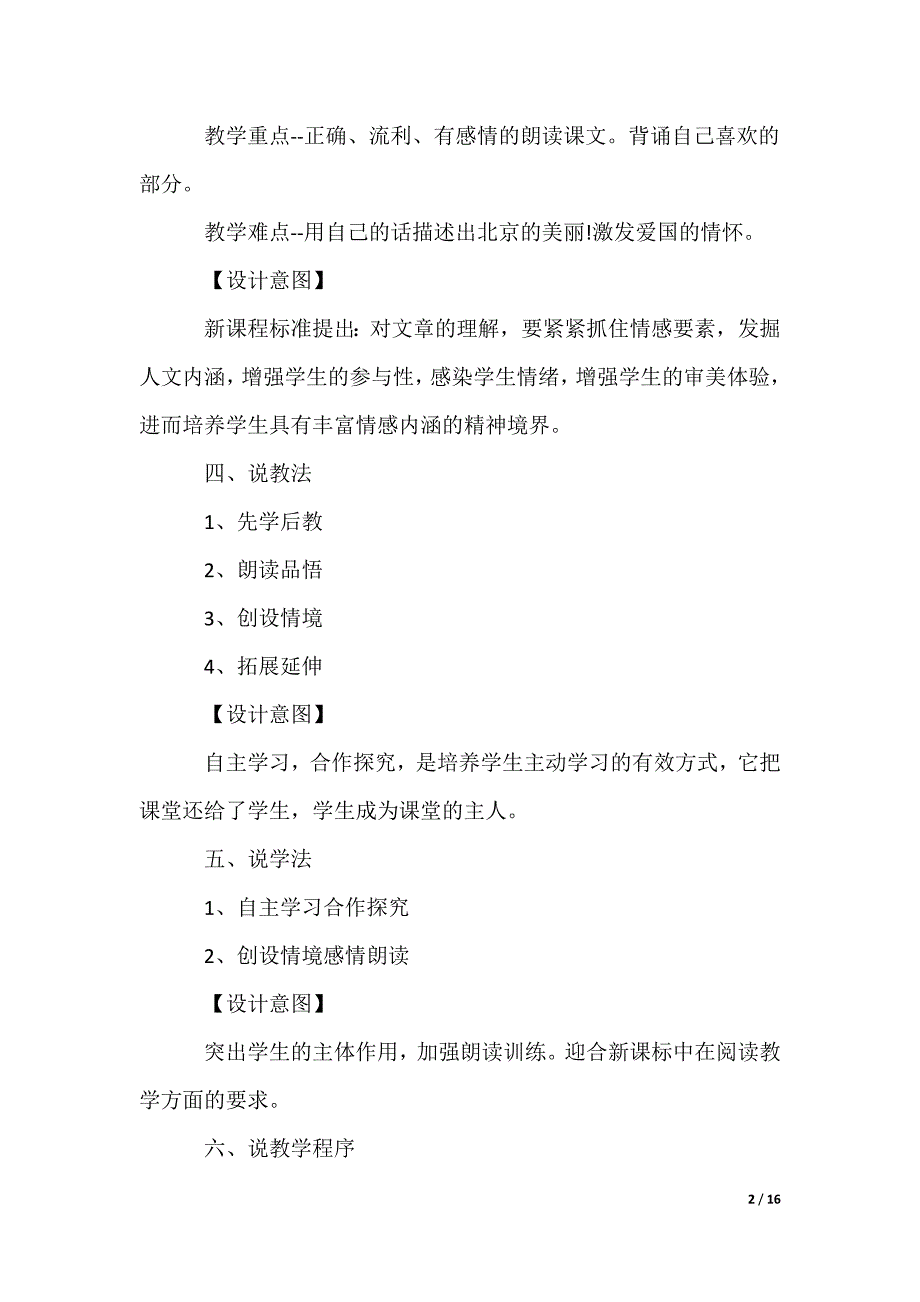 教学重点--正确、流利、有感情的朗读课文。背诵自己喜欢的部分。

教学难点--用自己的话描述出北京的美丽!激发爱国的情怀。

【设计意图】

新课程标准提出：对文章的理解，要紧紧抓住情感要素，发掘人文内涵，增强学生的参与性，感染学生情绪，增强学生的审美体验，进而培养学生具有丰富情感内涵的精神境界。

四、说教法

1、先学后教

2、朗读品悟

3、创设情境

4、拓展延伸

【设计意图】

自主学习，合作探究，是培养学生主动学习的有效方式，它把课堂还给了学生，学生成为课堂的主人。

五、说学法

1、自主学习合作探究

2、创设情境感情朗读

【设计意图】

突出学生的主体作用，加强朗读训练。迎合新课标中在阅读教学方面的要求。

六、说教学程序

2 / 16